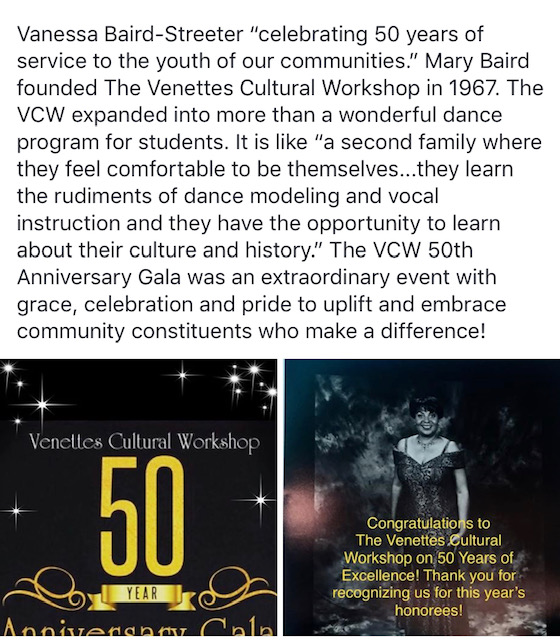 Vanessa Baird-Streeter "celebrating 50 years of service to the youth of our communities." Mary Baird founded The Venettes Cultural Workshop in 1967. The VCW expanded into more than a wonderful dance program for students. It is like "a second family where they feel comfortable to be themselves...they learn the rudiments of dance modeling and vocal instruction and they have the opportunity to learn about their culture and history." The VCW 50th Anniversary Gala was an extraordinary event with grace, celebration and pride to uplift and embrace community constituents who make a difference!

Venettes Cultural Workshop

50

YEAR

Anniversary Gala

Congratulations to The Venettes Cultural Workshop on 50 Years of Excellence! Thank you for recognizing us for this year's honorees!